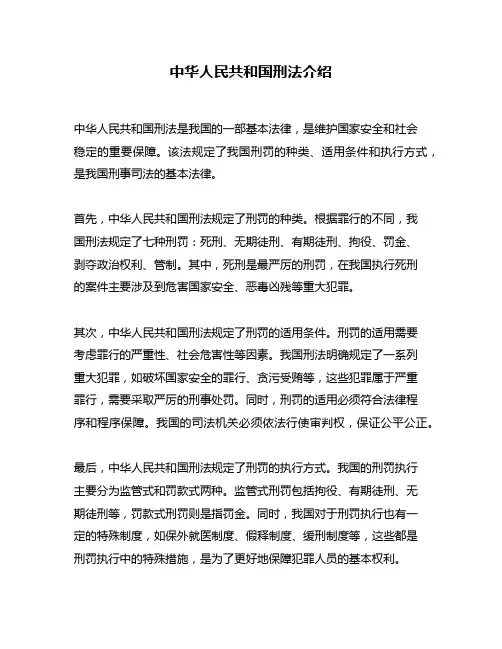 中华人民共和国刑法介绍

中华人民共和国刑法是我国的一部基本法律，是维护国家安全和社会稳定的重要保障。该法规定了我国刑罚的种类、适用条件和执行方式，是我国刑事司法的基本法律。

首先，中华人民共和国刑法规定了刑罚的种类。根据罪行的不同，我国刑法规定了七种刑罚：死刑、无期徒刑、有期徒刑、拘役、罚金、剥夺政治权利、管制。其中，死刑是最严厉的刑罚，在我国执行死刑的案件主要涉及到危害国家安全、恶毒凶残等重大犯罪。

其次，中华人民共和国刑法规定了刑罚的适用条件。刑罚的适用需要考虑罪行的严重性、社会危害性等因素。我国刑法明确规定了一系列重大犯罪，如破坏国家安全的罪行、贪污受贿等，这些犯罪属于严重罪行，需要采取严厉的刑事处罚。同时，刑罚的适用必须符合法律程序和程序保障。我国的司法机关必须依法行使审判权，保证公平公正。

最后，中华人民共和国刑法规定了刑罚的执行方式。我国的刑罚执行主要分为监管式和罚款式两种。监管式刑罚包括拘役、有期徒刑、无期徒刑等，罚款式刑罚则是指罚金。同时，我国对于刑罚执行也有一定的特殊制度，如保外就医制度、假释制度、缓刑制度等，这些都是刑罚执行中的特殊措施，是为了更好地保障犯罪人员的基本权利。